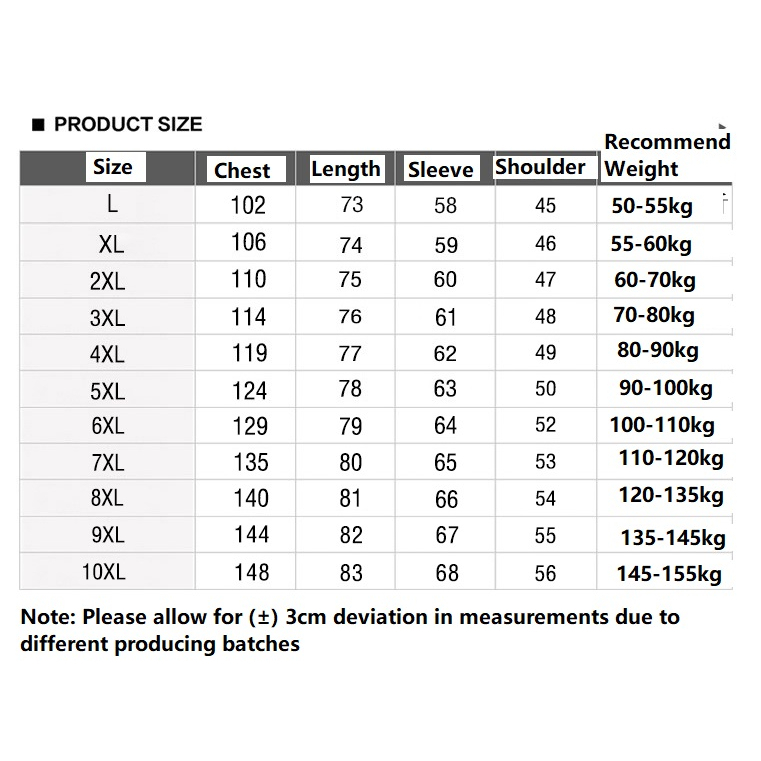 ■ PRODUCT SIZE

| Size | Chest | Length | Sleeve | Shoulder | Recommend Weight |
|---|---|---|---|---|---|
| L | 102 | 73 | 58 | 45 | 50-55kg |
| XL | 106 | 74 | 59 | 46 | 55-60kg |
| 2XL | 110 | 75 | 60 | 47 | 60-70kg |
| 3XL | 114 | 76 | 61 | 48 | 70-80kg |
| 4XL | 119 | 77 | 62 | 49 | 80-90kg |
| 5XL | 124 | 78 | 63 | 50 | 90-100kg |
| 6XL | 129 | 79 | 64 | 52 | 100-110kg |
| 7XL | 135 | 80 | 65 | 53 | 110-120kg |
| 8XL | 140 | 81 | 66 | 54 | 120-135kg |
| 9XL | 144 | 82 | 67 | 55 | 135-145kg |
| 10XL | 148 | 83 | 68 | 56 | 145-155kg |

Note: Please allow for (±) 3cm deviation in measurements due to different producing batches